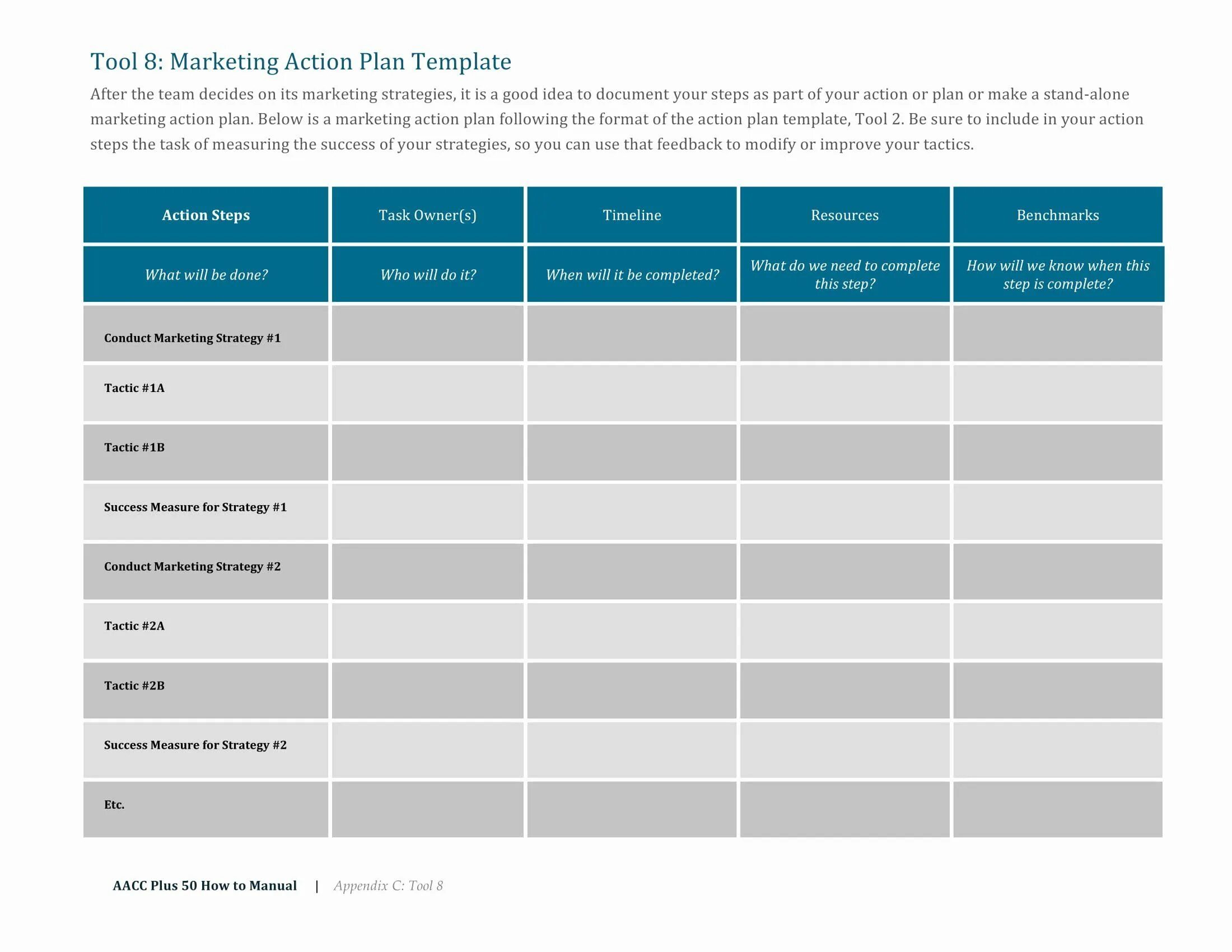 Tool 8: Marketing Action Plan Template

After the team decides on its marketing strategies, it is a good idea to document your steps as part of your action or plan or make a stand-alone marketing action plan. Below is a marketing action plan following the format of the action plan template, Tool 2. Be sure to include in your action steps the task of measuring the success of your strategies, so you can use that feedback to modify or improve your tactics.

| Action Steps | Task Owner(s) | Timeline | Resources | Benchmarks |
|---|---|---|---|---|
| What will be done? | Who will do it? | When will it be completed? | What do we need to complete this step? | How will we know when this step is complete? |
| Conduct Marketing Strategy #1 | | | | |
| Tactic #1A | | | | |
| Tactic #1B | | | | |
| Success Measure for Strategy #1 | | | | |
| Conduct Marketing Strategy #2 | | | | |
| Tactic #2A | | | | |
| Tactic #2B | | | | |
| Success Measure for Strategy #2 | | | | |
| Etc. | | | | |

AACC Plus 50 How to Manual | Appendix C: Tool 8